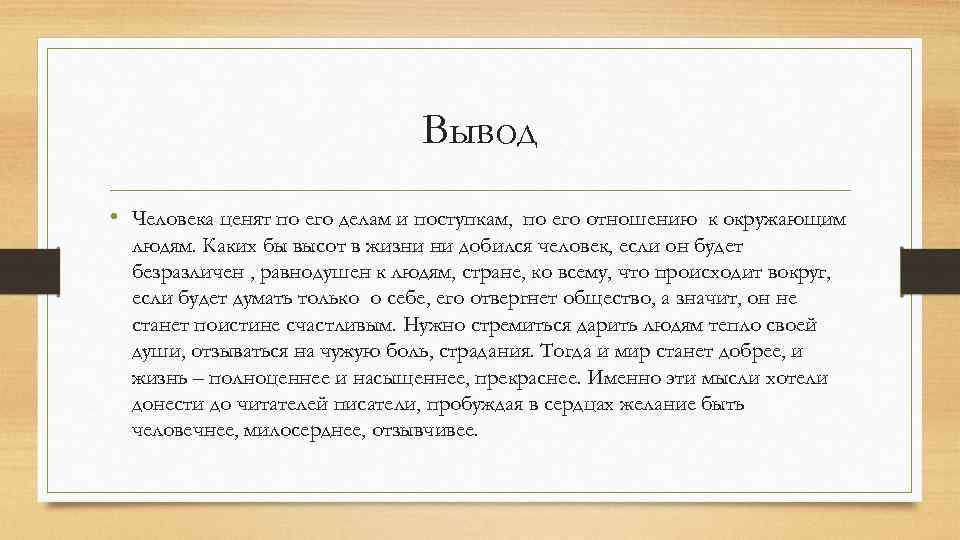 Вывод

• Человека ценят по его делам и поступкам, по его отношению к окружающим людям. Каких бы высот в жизни ни добился человек, если он будет безразличен , равнодушен к людям, стране, ко всему, что происходит вокруг, если будет думать только о себе, его отвергнет общество, а значит, он не станет поистине счастливым. Нужно стремиться дарить людям тепло своей души, отзываться на чужую боль, страдания. Тогда и мир станет добрее, и жизнь – полноценнее и насыщеннее, прекраснее. Именно эти мысли хотели донести до читателей писатели, пробуждая в сердцах желание быть человечнее, милосерднее, отзывчивее.